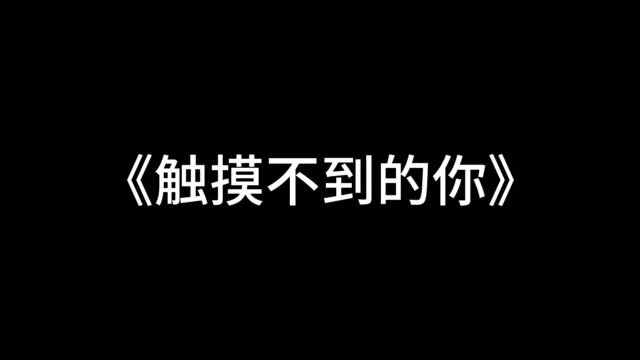 《触摸不到的你》